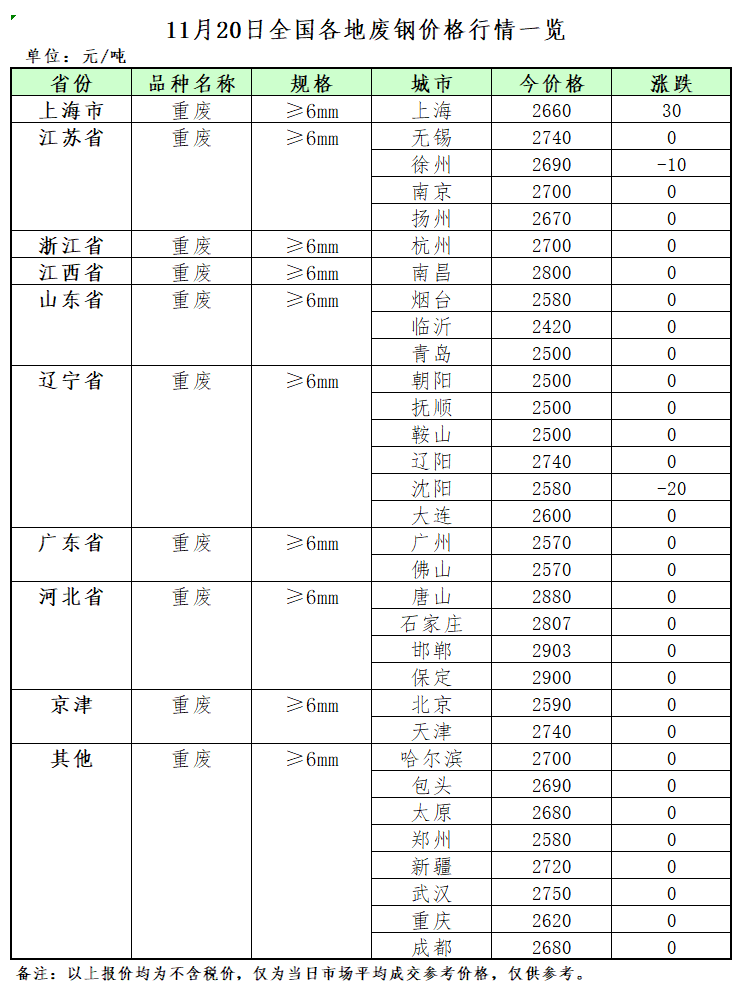 11月20日全国各地废钢价格行情一览

单位：元/吨

| 省份 | 品种名称 | 规格 | 城市 | 今价格 | 涨跌 |
|---|---|---|---|---|---|
| 上海市 | 重废 | ≥6mm | 上海 | 2660 | 30 |
| 江苏省 | 重废 | ≥6mm | 无锡 | 2740 | 0 |
| | | | 徐州 | 2690 | -10 |
| | | | 南京 | 2700 | 0 |
| | | | 扬州 | 2670 | 0 |
| 浙江省 | 重废 | ≥6mm | 杭州 | 2700 | 0 |
| 江西省 | 重废 | ≥6mm | 南昌 | 2800 | 0 |
| 山东省 | 重废 | ≥6mm | 烟台 | 2580 | 0 |
| | | | 临沂 | 2420 | 0 |
| | | | 青岛 | 2500 | 0 |
| 辽宁省 | 重废 | ≥6mm | 朝阳 | 2500 | 0 |
| | | | 抚顺 | 2500 | 0 |
| | | | 鞍山 | 2500 | 0 |
| | | | 辽阳 | 2740 | 0 |
| | | | 沈阳 | 2580 | -20 |
| | | | 大连 | 2600 | 0 |
| 广东省 | 重废 | ≥6mm | 广州 | 2570 | 0 |
| | | | 佛山 | 2570 | 0 |
| 河北省 | 重废 | ≥6mm | 唐山 | 2880 | 0 |
| | | | 石家庄 | 2807 | 0 |
| | | | 邯郸 | 2903 | 0 |
| | | | 保定 | 2900 | 0 |
| 京津 | 重废 | ≥6mm | 北京 | 2590 | 0 |
| | | | 天津 | 2740 | 0 |
| 其他 | 重废 | ≥6mm | 哈尔滨 | 2700 | 0 |
| | | | 包头 | 2690 | 0 |
| | | | 太原 | 2680 | 0 |
| | | | 郑州 | 2580 | 0 |
| | | | 新疆 | 2720 | 0 |
| | | | 武汉 | 2750 | 0 |
| | | | 重庆 | 2620 | 0 |
| | | | 成都 | 2680 | 0 |

备注：以上报价均为不含税价，仅为当日市场平均成交参考价格，仅供参考。